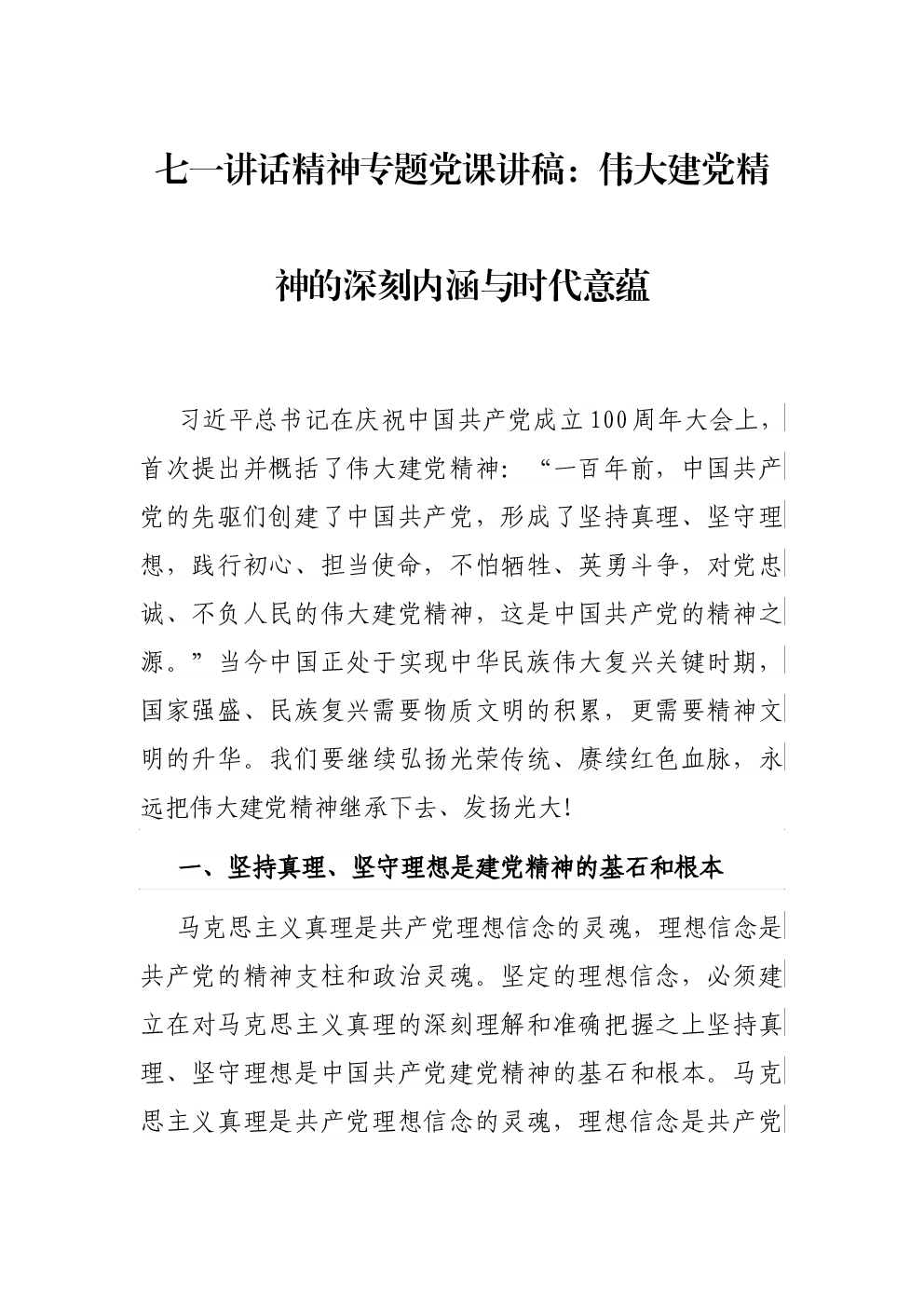 七一讲话精神专题党课讲稿：伟大建党精神的深刻内涵与时代意蕴

习近平总书记在庆祝中国共产党成立100周年大会上，首次提出并概括了伟大建党精神：“一百年前，中国共产党的先驱们创建了中国共产党，形成了坚持真理、坚守理想，践行初心、担当使命，不怕牺牲、英勇斗争，对党忠诚、不负人民的伟大建党精神，这是中国共产党的精神之源。”当今中国正处于实现中华民族伟大复兴关键时期，国家强盛、民族复兴需要物质文明的积累，更需要精神文明的升华。我们要继续弘扬光荣传统、赓续红色血脉，永远把伟大建党精神继承下去、发扬光大！

一、坚持真理、坚守理想是建党精神的基石和根本

马克思主义真理是共产党理想信念的灵魂，理想信念是共产党的精神支柱和政治灵魂。坚定的理想信念，必须建立在对马克思主义真理的深刻理解和准确把握之上坚持真理、坚守理想是中国共产党建党精神的基石和根本。马克思主义真理是共产党理想信念的灵魂，理想信念是共产党